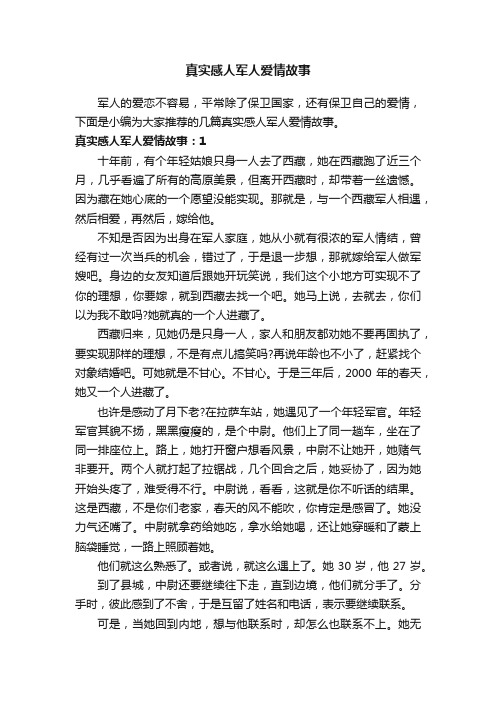 真实感人军人爱情故事

军人的爱恋不容易，平常除了保卫国家，还有保卫自己的爱情，下面是小编为大家推荐的几篇真实感人军人爱情故事。

真实感人军人爱情故事：1

十年前，有个年轻姑娘只身一人去了西藏，她在西藏跑了近三个月，几乎看遍了所有的高原美景，但离开西藏时，却带着一丝遗憾。因为藏在她心底的一个愿望没能实现。那就是，与一个西藏军人相遇，然后相爱，再然后，嫁给他。

不知是否因为出身在军人家庭，她从小就有很浓的军人情结，曾经有过一次当兵的机会，错过了，于是退一步想，那就嫁给军人做军嫂吧。身边的女友知道后跟她开玩笑说，我们这个小地方可实现不了你的理想，你要嫁，就到西藏去找一个吧。她马上说，去就去，你们以为我不敢吗?她就真的一个人进藏了。

西藏归来，见她仍是只身一人，家人和朋友都劝她不要再固执了，要实现那样的理想，不是有点儿搞笑吗?再说年龄也不小了，赶紧找个对象结婚吧。可她就是不甘心。不甘心。于是三年后，2000 年的春天，她又一个人进藏了。

也许是感动了月下老?在拉萨车站，她遇见了一个年轻军官。年轻军官其貌不扬，黑黑瘦瘦的，是个中尉。他们上了同一趟车，坐在了同一排座位上。路上，她打开窗户想看风景，中尉不让她开，她赌气非要开。两个人就打起了拉锯战，几个回合之后，她妥协了，因为她开始头疼了，难受得不行。中尉说，看看，这就是你不听话的结果。这是西藏，不是你们老家，春天的风不能吹，你肯定是感冒了。她没力气还嘴了。中尉就拿药给她吃，拿水给她喝，还让她穿暖和了蒙上脑袋睡觉，一路上照顾着她。

他们就这么熟悉了。或者说，就这么遇上了。她 30 岁，他 27 岁。

到了县城，中尉还要继续往下走，直到边境，他们就分手了。分手时，彼此感到了不舍，于是互留了姓名和电话，表示要继续联系。

可是，当她回到内地，想与他联系时，却怎么也联系不上。她无